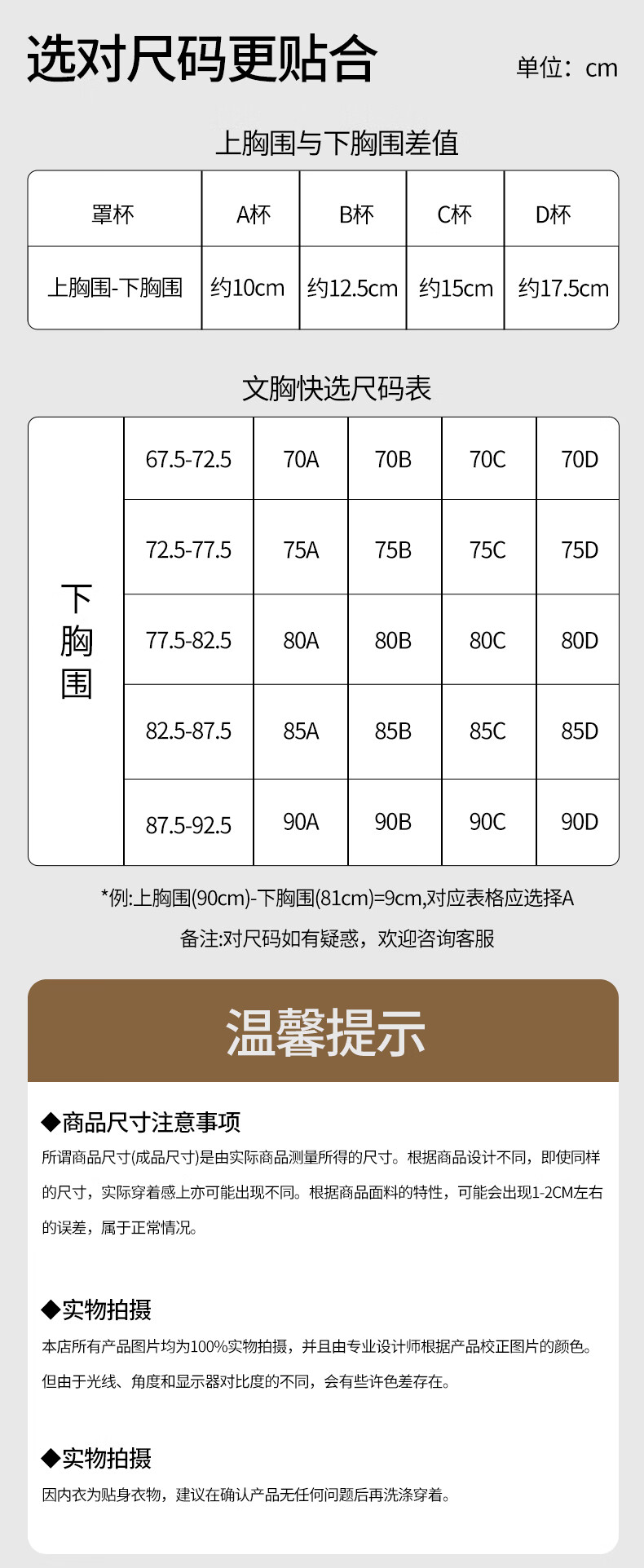 选对尺码更贴合

单位：cm

上胸围与下胸围差值

| 罩杯 | A杯 | B杯 | C杯 | D杯 |
|---|---|---|---|---|
| 上胸围-下胸围 | 约10cm | 约12.5cm | 约15cm | 约17.5cm |

文胸快选尺码表

| 下胸围 | 67.5-72.5 | 70A | 70B | 70C | 70D |
|---|---|---|---|---|---|
| | 72.5-77.5 | 75A | 75B | 75C | 75D |
| | 77.5-82.5 | 80A | 80B | 80C | 80D |
| | 82.5-87.5 | 85A | 85B | 85C | 85D |
| | 87.5-92.5 | 90A | 90B | 90C | 90D |

*例:上胸围(90cm)-下胸围(81cm)=9cm,对应表格应选择A

备注:对尺码如有疑惑，欢迎咨询客服

温馨提示

◆商品尺寸注意事项

所谓商品尺寸(成品尺寸)是由实际商品测量所得的尺寸。根据商品设计不同，即使同样的尺寸，实际穿着感上亦可能出现不同。根据商品面料的特性，可能会出现1-2CM左右的误差，属于正常情况。

◆实物拍摄

本店所有产品图片均为100%实物拍摄，并且由专业设计师根据产品校正图片的颜色。但由于光线、角度和显示器对比度的不同，会有些许色差存在。

◆实物拍摄

因内衣为贴身衣物，建议在确认产品无任何问题后再洗涤穿着。